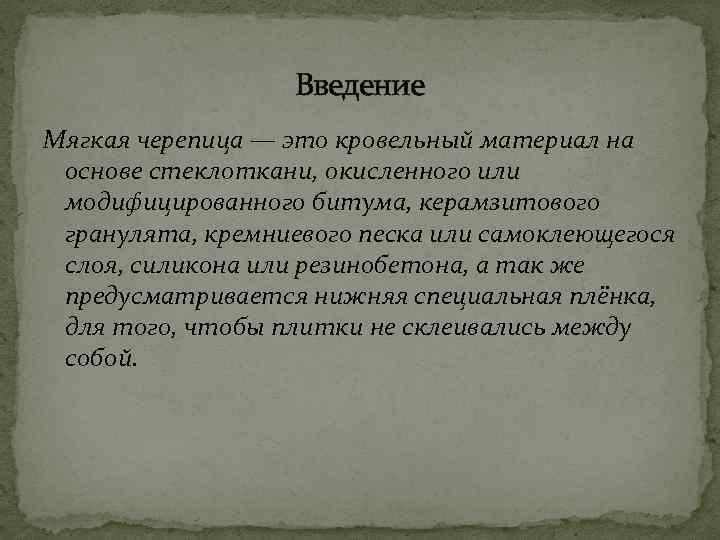 Введение

Мягкая черепица — это кровельный материал на основе стеклоткани, окисленного или модифицированного битума, керамзитового гранулята, кремниевого песка или самоклеющегося слоя, силикона или резинобетона, а так же предусматривается нижняя специальная плёнка, для того, чтобы плитки не склеивались между собой.